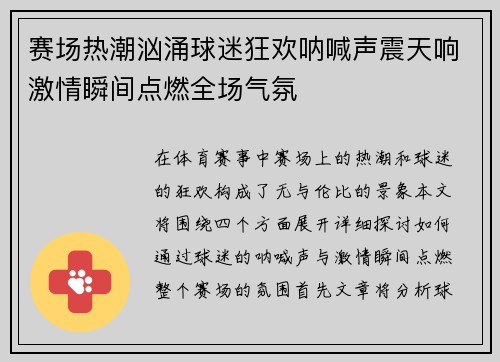 赛场热潮汹涌球迷狂欢呐喊声震天响激情瞬间点燃全场气氛

在体育赛事中赛场上的热潮和球迷的狂欢构成了无与伦比的景象本文将围绕四个方面展开详细探讨如何通过球迷的呐喊声与激情瞬间点燃整个赛场的氛围首先文章将分析球